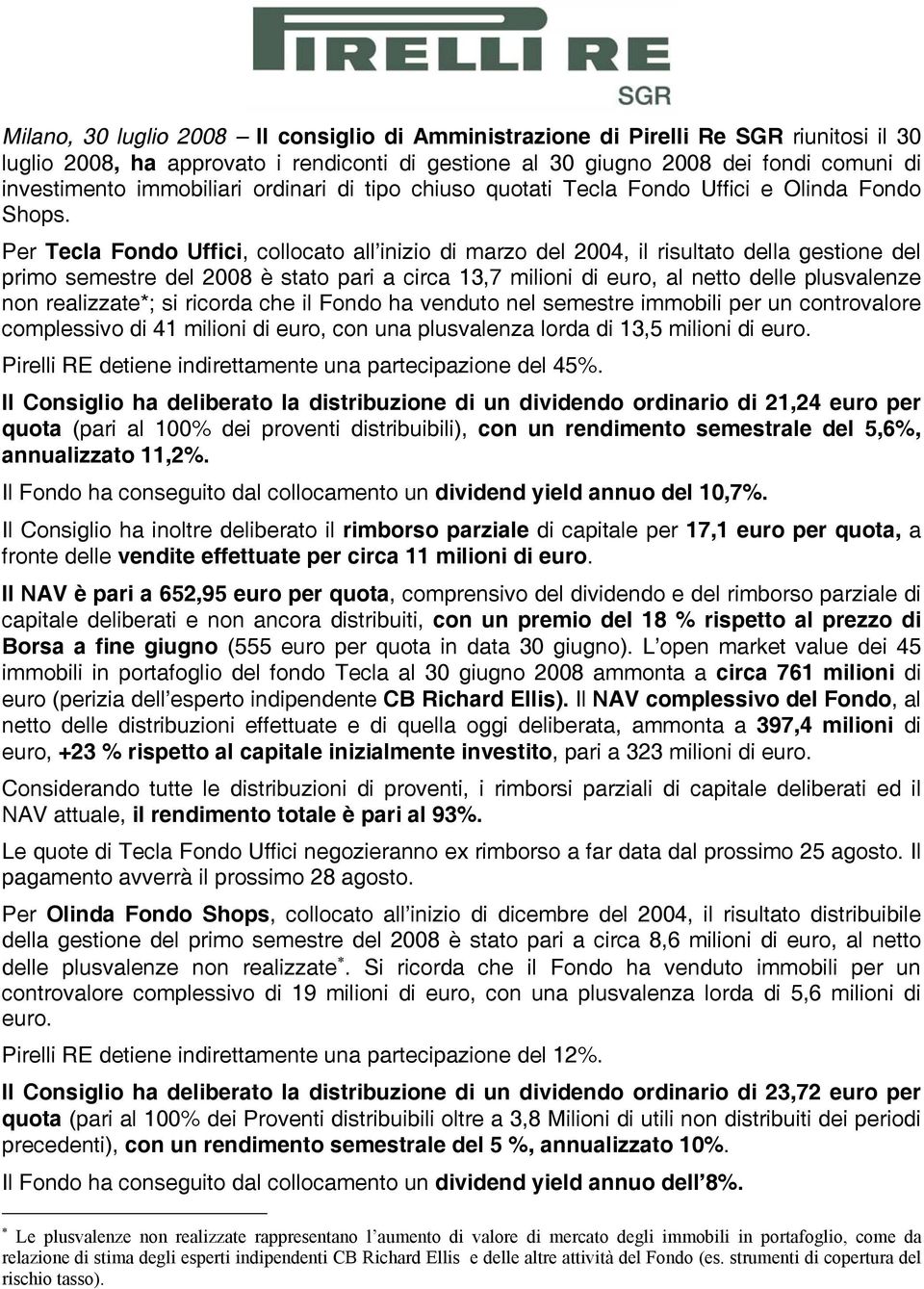 PIRELLI RE
SGR

Milano, 30 luglio 2008 – Il consiglio di Amministrazione di Pirelli Re SGR riunitosi il 30 luglio 2008, ha approvato i rendiconti di gestione al 30 giugno 2008 dei fondi comuni di investimento immobiliari ordinari di tipo chiuso quotati Tecla Fondo Uffici e Olinda Fondo Shops.

Per Tecla Fondo Uffici, collocato all'inizio di marzo del 2004, il risultato della gestione del primo semestre del 2008 è stato pari a circa 13,7 milioni di euro, al netto delle plusvalenze non realizzate*; si ricorda che il Fondo ha venduto nel semestre immobili per un controvalore complessivo di 41 milioni di euro, con una plusvalenza lorda di 13,5 milioni di euro.

Pirelli RE detiene indirettamente una partecipazione del 45%.

Il Consiglio ha deliberato la distribuzione di un dividendo ordinario di 21,24 euro per quota (pari al 100% dei proventi distribuibili), con un rendimento semestrale del 5,6%, annualizzato 11,2%.

Il Fondo ha conseguito dal collocamento un dividend yield annuo del 10,7%.

Il Consiglio ha inoltre deliberato il rimborso parziale di capitale per 17,1 euro per quota, a fronte delle vendite effettuate per circa 11 milioni di euro.

Il NAV è pari a 652,95 euro per quota, comprensivo del dividendo e del rimborso parziale di capitale deliberati e non ancora distribuiti, con un premio del 18 % rispetto al prezzo di Borsa a fine giugno (555 euro per quota in data 30 giugno). L'open market value dei 45 immobili in portafoglio del fondo Tecla al 30 giugno 2008 ammonta a circa 761 milioni di euro (perizia dell'esperto indipendente CB Richard Ellis). Il NAV complessivo del Fondo, al netto delle distribuzioni effettuate e di quella oggi deliberata, ammonta a 397,4 milioni di euro, +23 % rispetto al capitale inizialmente investito, pari a 323 milioni di euro.

Considerando tutte le distribuzioni di proventi, i rimborsi parziali di capitale deliberati ed il NAV attuale, il rendimento totale è pari al 93%.

Le quote di Tecla Fondo Uffici negozieranno ex rimborso a far data dal prossimo 25 agosto. Il pagamento avverrà il prossimo 28 agosto.

Per Olinda Fondo Shops, collocato all'inizio di dicembre del 2004, il risultato distribuibile della gestione del primo semestre del 2008 è stato pari a circa 8,6 milioni di euro, al netto delle plusvalenze non realizzate*. Si ricorda che il Fondo ha venduto immobili per un controvalore complessivo di 19 milioni di euro, con una plusvalenza lorda di 5,6 milioni di euro.

Pirelli RE detiene indirettamente una partecipazione del 12%.

Il Consiglio ha deliberato la distribuzione di un dividendo ordinario di 23,72 euro per quota (pari al 100% dei Proventi distribuibili oltre a 3,8 Milioni di utili non distribuiti dei periodi precedenti), con un rendimento semestrale del 5 %, annualizzato 10%.

Il Fondo ha conseguito dal collocamento un dividend yield annuo dell'8%.

* Le plusvalenze non realizzate rappresentano l'aumento di valore di mercato degli immobili in portafoglio, come da relazione di stima degli esperti indipendenti CB Richard Ellis e delle altre attività del Fondo (es. strumenti di copertura del rischio tasso).